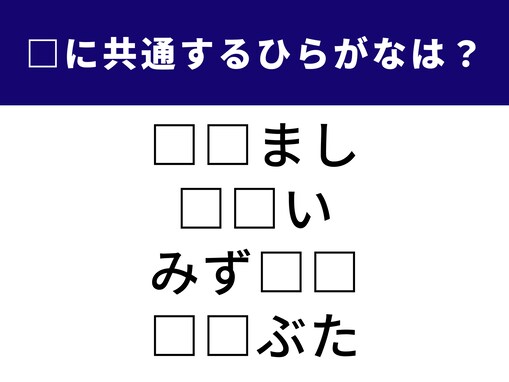 □に共通するひらがなは？

□□まし
□□い
みず□□
□□ぶた